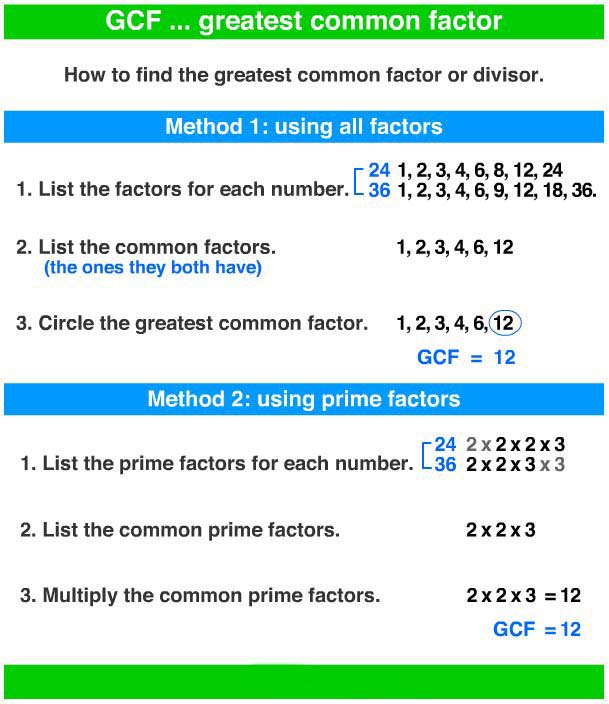 GCF ... greatest common factor

How to find the greatest common factor or divisor.

Method 1: using all factors

1. List the factors for each number.
24 1, 2, 3, 4, 6, 8, 12, 24
36 1, 2, 3, 4, 6, 9, 12, 18, 36.

2. List the common factors.
(the ones they both have)
1, 2, 3, 4, 6, 12

3. Circle the greatest common factor.
1, 2, 3, 4, 6, 12
GCF = 12

Method 2: using prime factors

1. List the prime factors for each number.
24 2 x 2 x 2 x 3
36 2 x 2 x 3 x 3

2. List the common prime factors.
2 x 2 x 3

3. Multiply the common prime factors.
2 x 2 x 3 = 12
GCF = 12